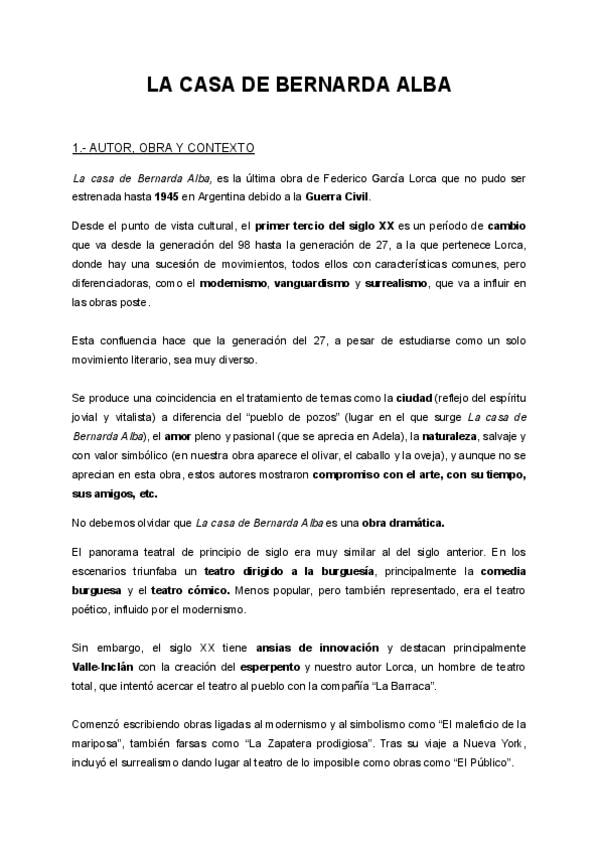 LA CASA DE BERNARDA ALBA

1.- AUTOR, OBRA Y CONTEXTO

La casa de Bernarda Alba, es la última obra de Federico García Lorca que no pudo ser estrenada hasta 1945 en Argentina debido a la Guerra Civil.

Desde el punto de vista cultural, el primer tercio del siglo XX es un período de cambio que va desde la generación del 98 hasta la generación de 27, a la que pertenece Lorca, donde hay una sucesión de movimientos, todos ellos con características comunes, pero diferenciadoras, como el modernismo, vanguardismo y surrealismo, que va a influir en las obras poste.

Esta confluencia hace que la generación del 27, a pesar de estudiarse como un solo movimiento literario, sea muy diverso.

Se produce una coincidencia en el tratamiento de temas como la ciudad (reflejo del espíritu jovial y vitalista) a diferencia del "pueblo de pozos" (lugar en el que surge La casa de Bernarda Alba), el amor pleno y pasional (que se aprecia en Adela), la naturaleza, salvaje y con valor simbólico (en nuestra obra aparece el olivar, el caballo y la oveja), y aunque no se aprecian en esta obra, estos autores mostraron compromiso con el arte, con su tiempo, sus amigos, etc.

No debemos olvidar que La casa de Bernarda Alba es una obra dramática.

El panorama teatral de principio de siglo era muy similar al del siglo anterior. En los escenarios triunfaba un teatro dirigido a la burguesía, principalmente la comedia burguesa y el teatro cómico. Menos popular, pero también representado, era el teatro poético, influido por el modernismo.

Sin embargo, el siglo XX tiene ansias de innovación y destacan principalmente Valle-Inclán con la creación del esperpento y nuestro autor Lorca, un hombre de teatro total, que intentó acercar el teatro al pueblo con la compañía "La Barraca".

Comenzó escribiendo obras ligadas al modernismo y al simbolismo como "El maleficio de la mariposa", también farsas como "La Zapatera prodigiosa". Tras su viaje a Nueva York, incluyó el surrealismo dando lugar al teatro de lo imposible como obras como "El Público".